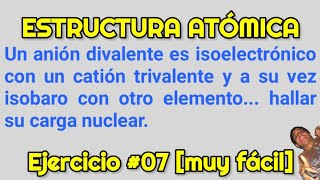 ESTRUCTURA ATÓMICA

Un anión divalente es isoelectrónico con un catión trivalente y a su vez isobaro con otro elemento... hallar su carga nuclear.

Ejercicio #07 [muy fácil]